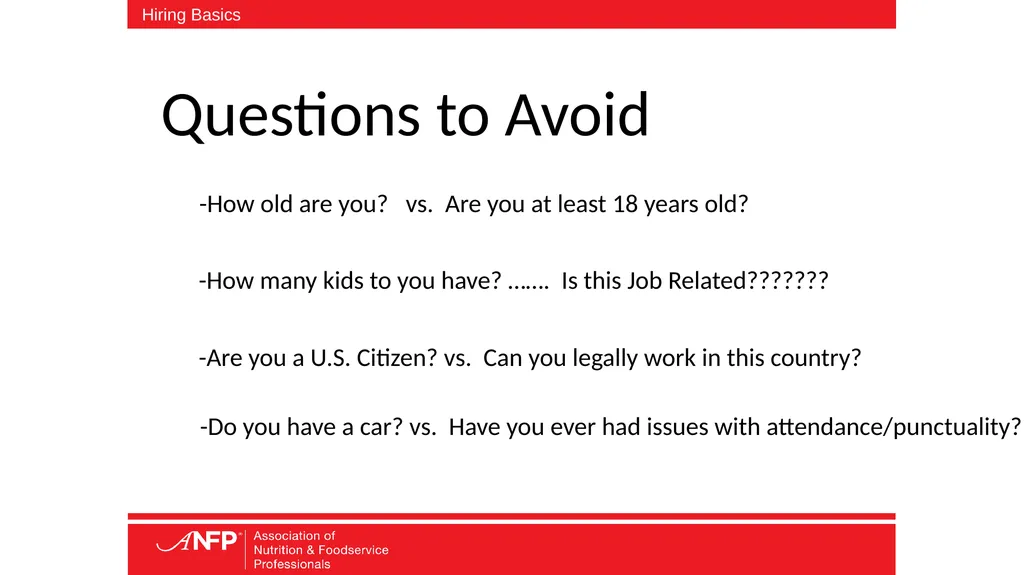 Hiring Basics

Questions to Avoid

-How old are you?   vs.  Are you at least 18 years old?

-How many kids to you have? ……. Is this Job Related???????

-Are you a U.S. Citizen? vs.  Can you legally work in this country?

-Do you have a car? vs.  Have you ever had issues with attendance/punctuality?

ANFP

Association of
Nutrition & Foodservice
Professionals